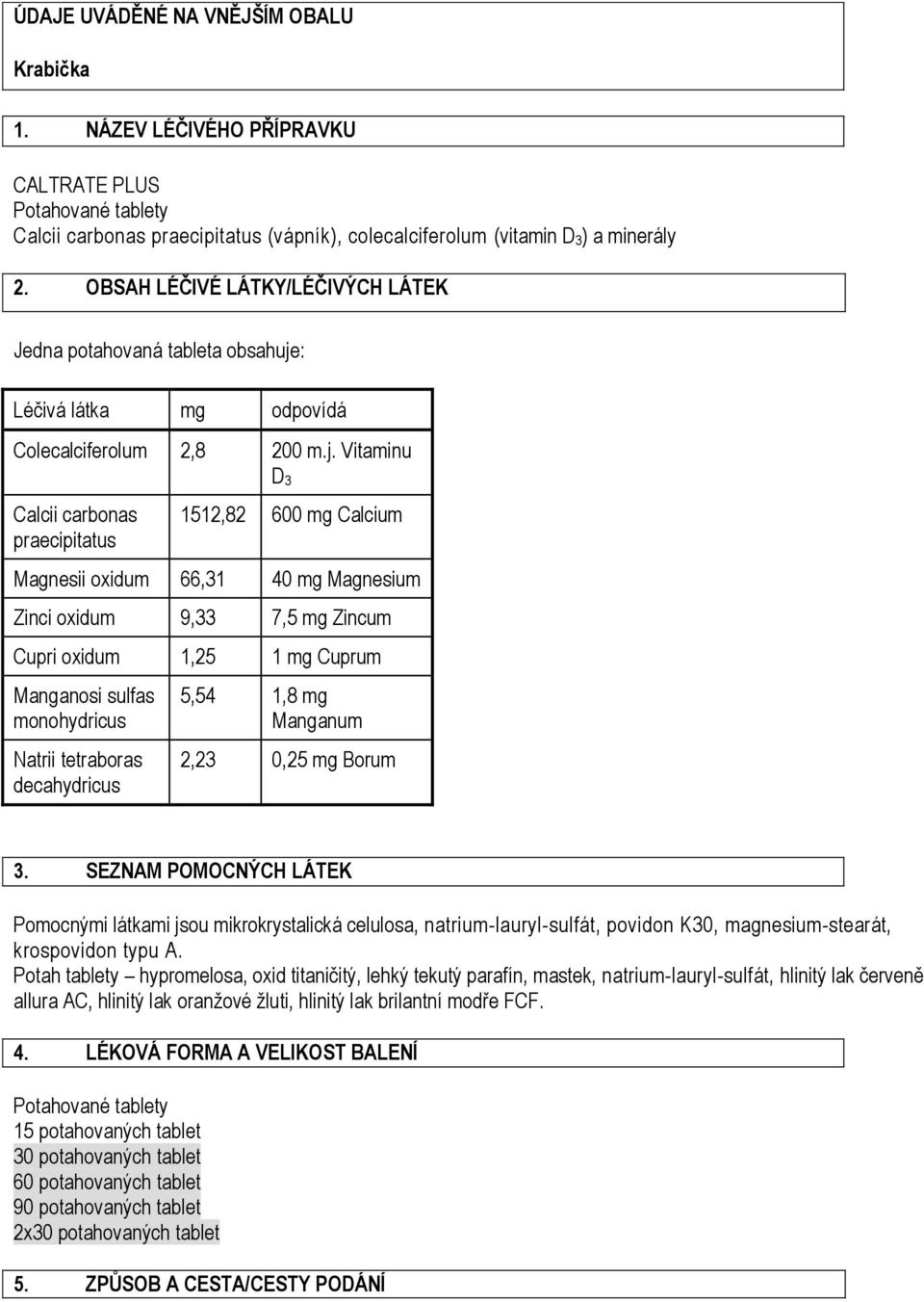 ÚDAJE UVÁDĚNÉ NA VNĚJŠÍM OBALU

Krabička

1. NÁZEV LÉČIVÉHO PŘÍPRAVKU

CALTRATE PLUS
Potahované tablety
Calcii carbonas praecipitatus (vápník), colecalciferolum (vitamin $D_3$) a minerály

2. OBSAH LÉČIVÉ LÁTKY/LÉČIVÝCH LÁTEK

Jedna potahovaná tableta obsahuje:

| Léčivá látka | mg | odpovídá |
|---|---|---|
| Colecalciferolum | 2,8 | 200 m.j. Vitaminu $D_3$ |
| Calcii carbonas praecipitatus | 1512,82 | 600 mg Calcium |
| Magnesii oxidum | 66,31 | 40 mg Magnesium |
| Zinci oxidum | 9,33 | 7,5 mg Zincum |
| Cupri oxidum | 1,25 | 1 mg Cuprum |
| Manganosi sulfas monohydricus | 5,54 | 1,8 mg Manganum |
| Natrii tetraboras decahydricus | 2,23 | 0,25 mg Borum |

3. SEZNAM POMOCNÝCH LÁTEK

Pomocnými látkami jsou mikrokrystalická celulosa, natrium-lauryl-sulfát, povidon K30, magnesium-stearát, krospovidon typu A.
Potah tablety – hypromelosa, oxid titaničitý, lehký tekutý parafín, mastek, natrium-lauryl-sulfát, hlinitý lak červeně allura AC, hlinitý lak oranžové žluti, hlinitý lak brilantní modře FCF.

4. LÉKOVÁ FORMA A VELIKOST BALENÍ

Potahované tablety
15 potahovaných tablet
30 potahovaných tablet
60 potahovaných tablet
90 potahovaných tablet
2x30 potahovaných tablet

5. ZPŮSOB A CESTA/CESTY PODÁNÍ